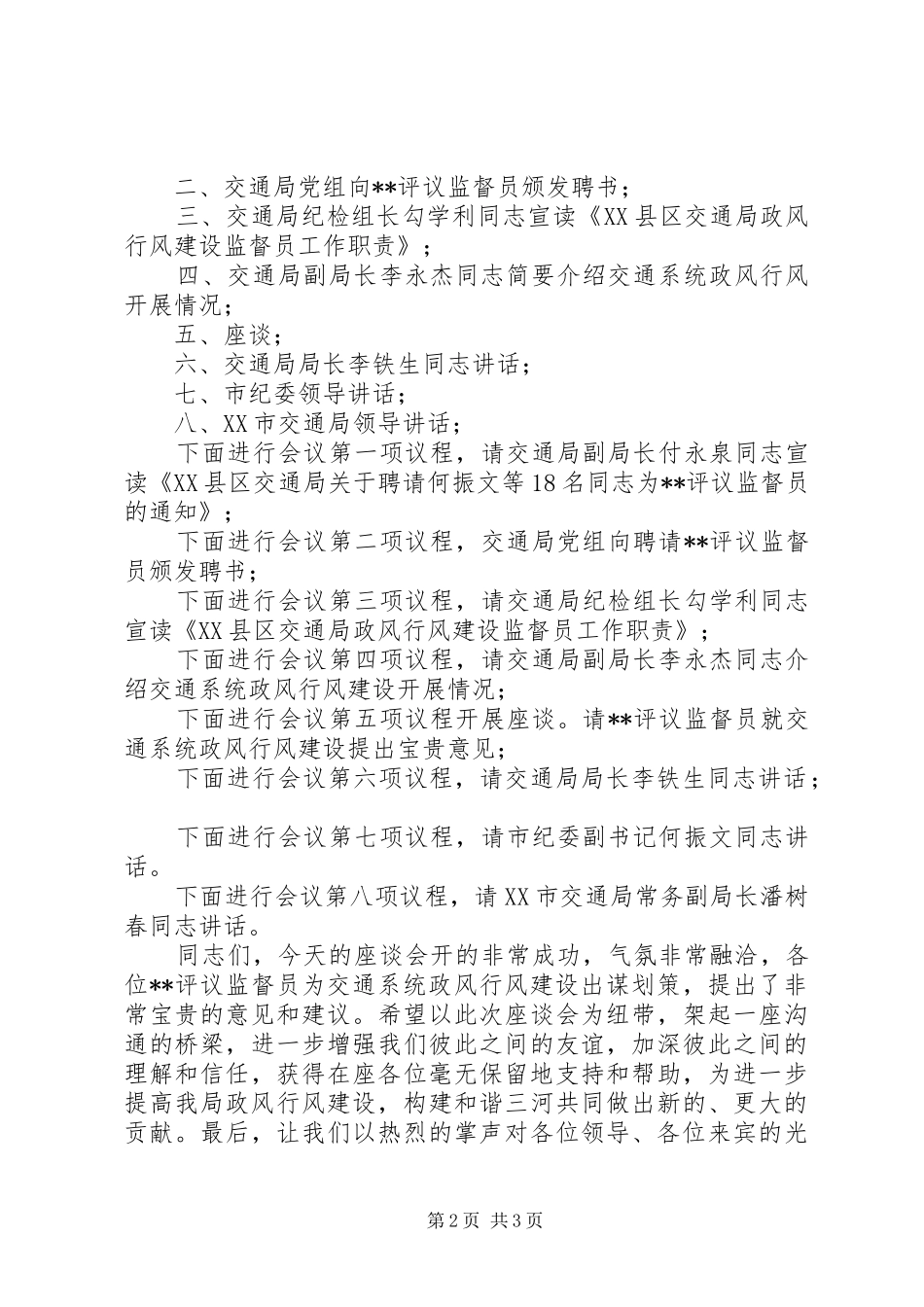 二、交通局党组向**评议监督员颁发聘书；

三、交通局纪检组长勾学利同志宣读《XX县区交通局政风行风建设监督员工作职责》；

四、交通局副局长李永杰同志简要介绍交通系统政风行风开展情况；

五、座谈；

六、交通局局长李铁生同志讲话；

七、市纪委领导讲话；

八、XX市交通局领导讲话；

下面进行会议第一项议程，请交通局副局长付永泉同志宣读《XX县区交通局关于聘请何振文等18名同志为**评议监督员的通知》；

下面进行会议第二项议程，交通局党组向聘请**评议监督员颁发聘书；

下面进行会议第三项议程，请交通局纪检组长勾学利同志宣读《XX县区交通局政风行风建设监督员工作职责》；

下面进行会议第四项议程，请交通局副局长李永杰同志介绍交通系统政风行风建设开展情况；

下面进行会议第五项议程开展座谈。请**评议监督员就交通系统政风行风建设提出宝贵意见；

下面进行会议第六项议程，请交通局局长李铁生同志讲话；

下面进行会议第七项议程，请市纪委副书记何振文同志讲话。

下面进行会议第八项议程，请XX市交通局常务副局长潘树春同志讲话。

同志们，今天的座谈会开的非常成功，气氛非常融洽，各位**评议监督员为交通系统政风行风建设出谋划策，提出了非常宝贵的意见和建议。希望以此次座谈会为纽带，架起一座沟通的桥梁，进一步增强我们彼此之间的友谊，加深彼此之间的理解和信任，获得在座各位毫无保留地支持和帮助，为进一步提高我局政风行风建设，构建和谐三河共同做出新的、更大的贡献。最后，让我们以热烈的掌声对各位领导、各位来宾的光

第2页 共3页